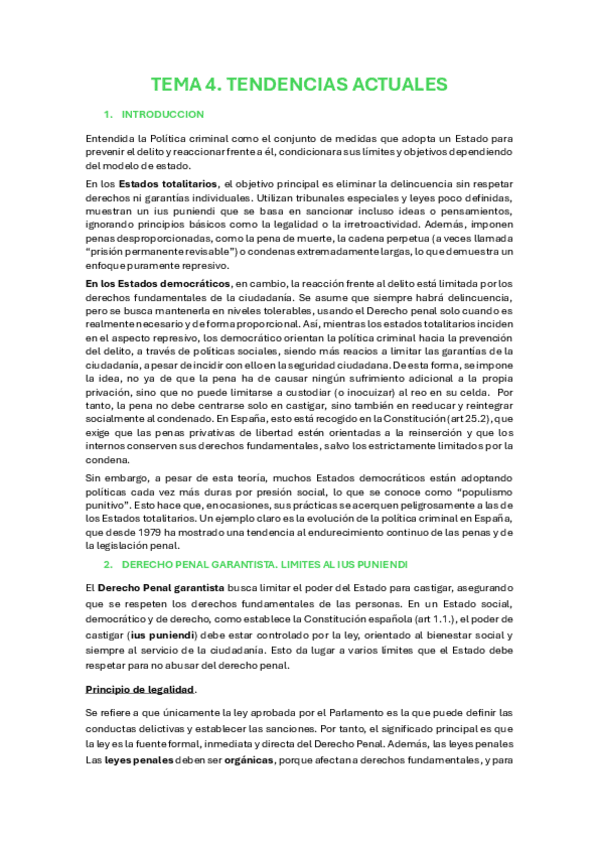 TEMA 4. TENDENCIAS ACTUALES

1. INTRODUCCION

Entendida la Política criminal como el conjunto de medidas que adopta un Estado para prevenir el delito y reaccionar frente a él, condicionara sus límites y objetivos dependiendo del modelo de estado.

En los **Estados totalitarios**, el objetivo principal es eliminar la delincuencia sin respetar derechos ni garantías individuales. Utilizan tribunales especiales y leyes poco definidas, muestran un ius puniendi que se basa en sancionar incluso ideas o pensamientos, ignorando principios básicos como la legalidad o la irretroactividad. Además, imponen penas desproporcionadas, como la pena de muerte, la cadena perpetua (a veces llamada "prisión permanente revisable") o condenas extremadamente largas, lo que demuestra un enfoque puramente represivo.

**En los Estados democráticos**, en cambio, la reacción frente al delito está limitada por los derechos fundamentales de la ciudadanía. Se asume que siempre habrá delincuencia, pero se busca mantenerla en niveles tolerables, usando el Derecho penal solo cuando es realmente necesario y de forma proporcional. Así, mientras los estados totalitarios inciden en el aspecto represivo, los democrático orientan la política criminal hacia la prevención del delito, a través de políticas sociales, siendo más reacios a limitar las garantías de la ciudadanía, a pesar de incidir con ello en la seguridad ciudadana. De esta forma, se impone la idea, no ya de que la pena ha de causar ningún sufrimiento adicional a la propia privación, sino que no puede limitarse a custodiar (o inocuizar) al reo en su celda. Por tanto, la pena no debe centrarse solo en castigar, sino también en reeducar y reintegrar socialmente al condenado. En España, esto está recogido en la Constitución (art 25.2), que exige que las penas privativas de libertad estén orientadas a la reinserción y que los internos conserven sus derechos fundamentales, salvo los estrictamente limitados por la condena.

Sin embargo, a pesar de esta teoría, muchos Estados democráticos están adoptando políticas cada vez más duras por presión social, lo que se conoce como "populismo punitivo". Esto hace que, en ocasiones, sus prácticas se acerquen peligrosamente a las de los Estados totalitarios. Un ejemplo claro es la evolución de la política criminal en España, que desde 1979 ha mostrado una tendencia al endurecimiento continuo de las penas y de la legislación penal.

2. DERECHO PENAL GARANTISTA. LIMITES AL IUS PUNIENDI

El **Derecho Penal garantista** busca limitar el poder del Estado para castigar, asegurando que se respeten los derechos fundamentales de las personas. En un Estado social, democrático y de derecho, como establece la Constitución española (art 1.1.), el poder de castigar (**ius puniendi**) debe estar controlado por la ley, orientado al bienestar social y siempre al servicio de la ciudadanía. Esto da lugar a varios límites que el Estado debe respetar para no abusar del derecho penal.

**Principio de legalidad**.

Se refiere a que únicamente la ley aprobada por el Parlamento es la que puede definir las conductas delictivas y establecer las sanciones. Por tanto, el significado principal es que la ley es la fuente formal, inmediata y directa del Derecho Penal. Además, las leyes penales Las **leyes penales** deben ser **orgánicas**, porque afectan a derechos fundamentales, y para